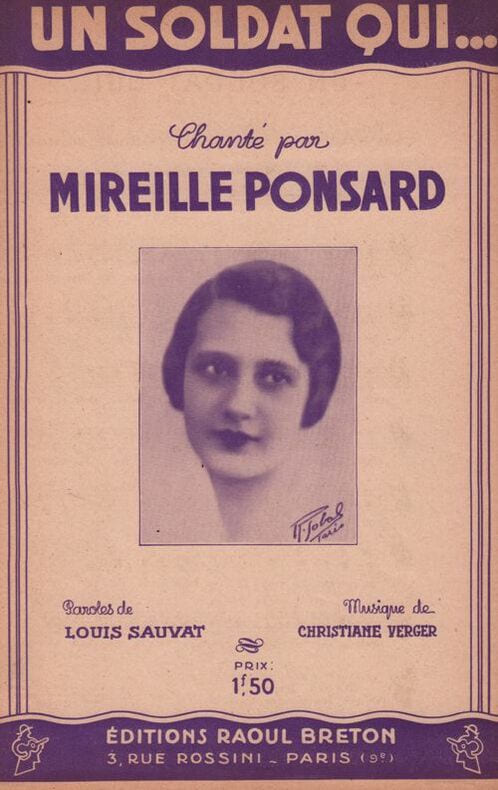 UN SOLDAT QUI...

Chanté par

MIREILLE PONSARD

Paroles de
LOUIS SAUVAT

Musique de
CHRISTIANE VERGER

PRIX:
1f,50

ÉDITIONS RAOUL BRETON
3, RUE ROSSINI - PARIS (9e)